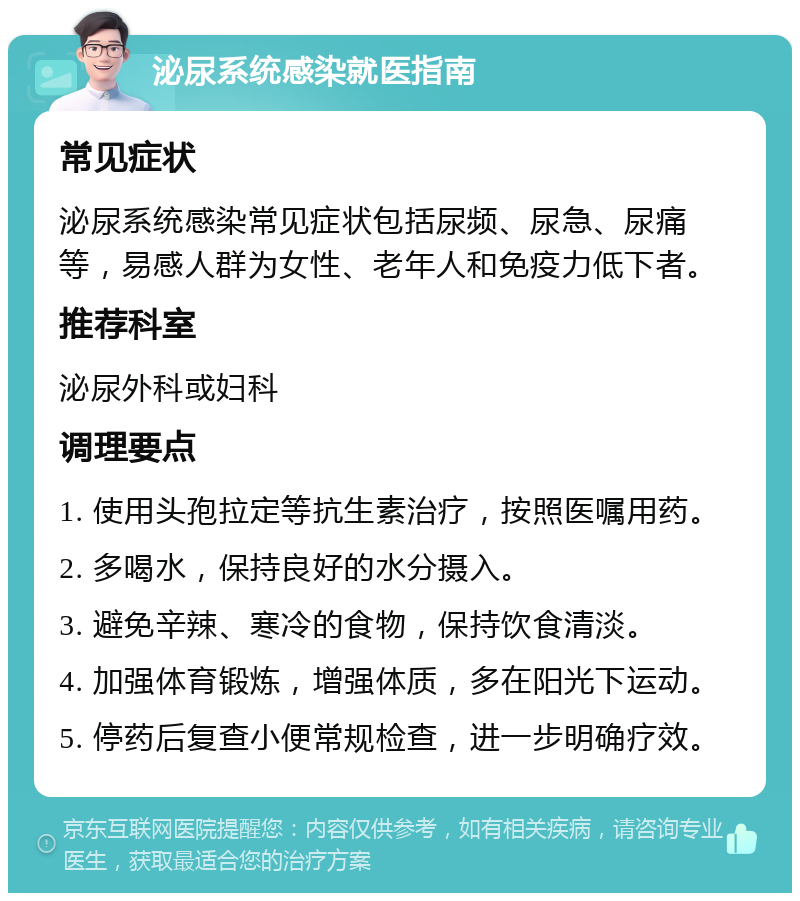 泌尿系统感染就医指南

常见症状

泌尿系统感染常见症状包括尿频、尿急、尿痛等，易感人群为女性、老年人和免疫力低下者。

推荐科室

泌尿外科或妇科

调理要点

1. 使用头孢拉定等抗生素治疗，按照医嘱用药。

2. 多喝水，保持良好的水分摄入。

3. 避免辛辣、寒冷的食物，保持饮食清淡。

4. 加强体育锻炼，增强体质，多在阳光下运动。

5. 停药后复查小便常规检查，进一步明确疗效。

京东互联网医院提醒您：内容仅供参考，如有相关疾病，请咨询专业医生，获取最适合您的治疗方案